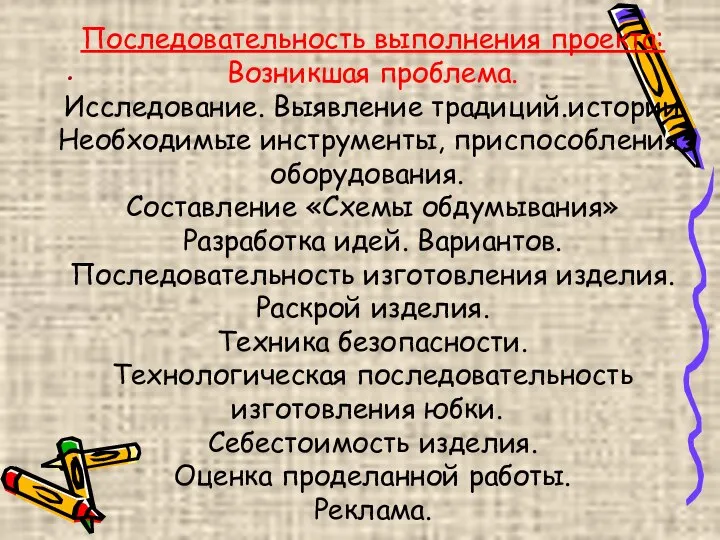 Последовательность выполнения проекта:
. Возникшая проблема.
Исследование. Выявление традиций.истории
Необходимые инструменты, приспособления
оборудования.
Составление «Схемы обдумывания»
Разработка идей. Вариантов.
Последовательность изготовления изделия.
Раскрой изделия.
Техника безопасности.
Технологическая последовательность изготовления юбки.
Себестоимость изделия.
Оценка проделанной работы.
Реклама.